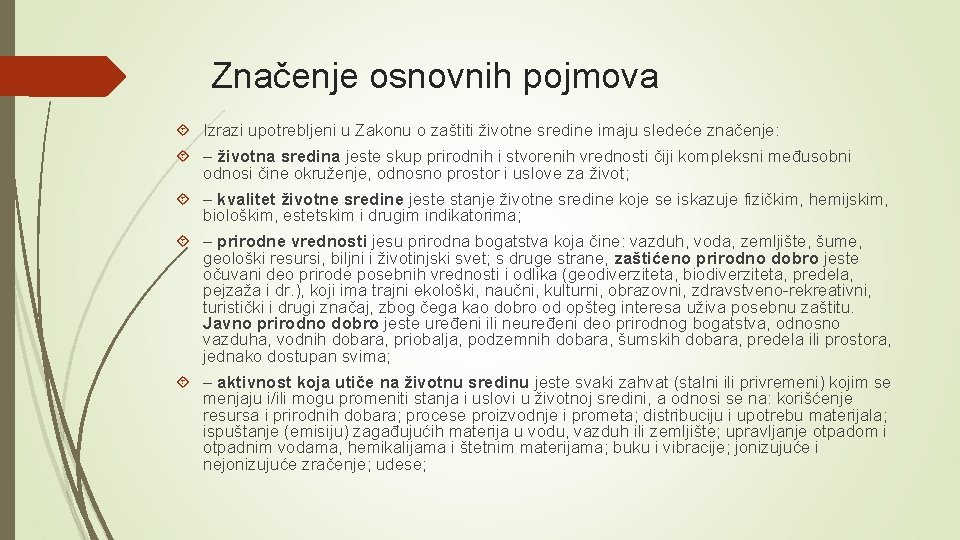 Značenje osnovnih pojmova

Izrazi upotrebljeni u Zakonu o zaštiti životne sredine imaju sledeće značenje:

– životna sredina jeste skup prirodnih i stvorenih vrednosti čiji kompleksni međusobni odnosi čine okruženje, odnosno prostor i uslove za život;

– kvalitet životne sredine jeste stanje životne sredine koje se iskazuje fizičkim, hemijskim, biološkim, estetskim i drugim indikatorima;

– prirodne vrednosti jesu prirodna bogatstva koja čine: vazduh, voda, zemljište, šume, geološki resursi, biljni i životinjski svet; s druge strane, zaštićeno prirodno dobro jeste očuvani deo prirode posebnih vrednosti i odlika (geodiverziteta, biodiverziteta, predela, pejzaža i dr.), koji ima trajni ekološki, naučni, kulturni, obrazovni, zdravstveno-rekreativni, turistički i drugi značaj, zbog čega kao dobro od opšteg interesa uživa posebnu zaštitu. Javno prirodno dobro jeste uređeni ili neuređeni deo prirodnog bogatstva, odnosno vazduha, vodnih dobara, priobalja, podzemnih dobara, šumskih dobara, predela ili prostora, jednako dostupan svima;

– aktivnost koja utiče na životnu sredinu jeste svaki zahvat (stalni ili privremeni) kojim se menjaju i/ili mogu promeniti stanja i uslovi u životnoj sredini, a odnosi se na: korišćenje resursa i prirodnih dobara; procese proizvodnje i prometa; distribuciju i upotrebu materijala; ispuštanje (emisiju) zagađujućih materija u vodu, vazduh ili zemljište; upravljanje otpadom i otpadnim vodama, hemikalijama i štetnim materijama; buku i vibracije; jonizujuće i nejonizujuće zračenje; udese;